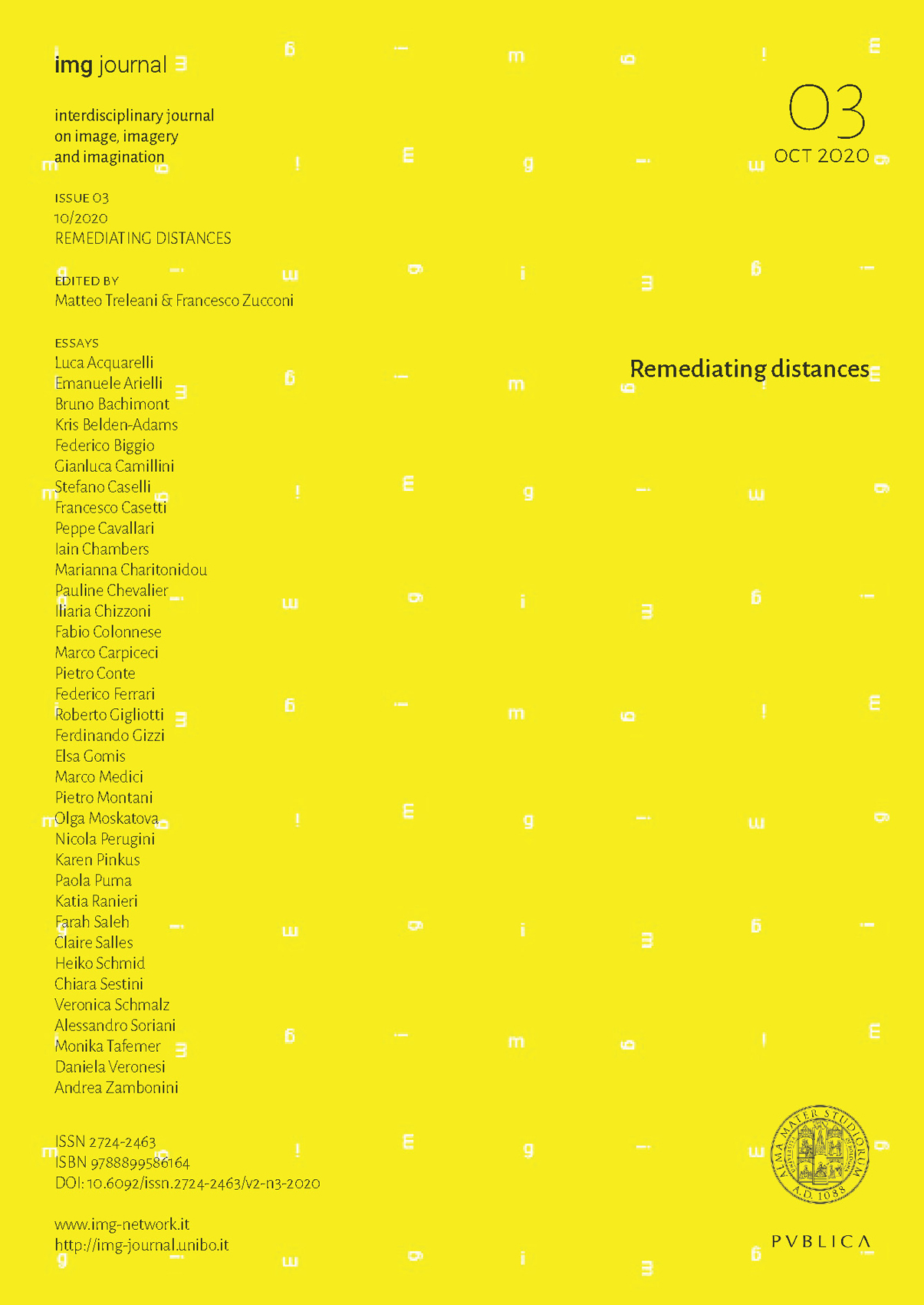 img journal

interdisciplinary journal on image, imagery and imagination

ISSUE 03
10/2020
REMEDIATING DISTANCES

EDITED BY
Matteo Treleani & Francesco Zucconi

ESSAYS
Luca Acquarelli
Emanuele Arielli
Bruno Bachimont
Kris Belden-Adams
Federico Biggio
Gianluca Camillini
Stefano Caselli
Francesco Casetti
Peppe Cavallari
Iain Chambers
Marianna Charitonidou
Pauline Chevalier
Iliaria Chizzoni
Fabio Colonnese
Marco Carpiceci
Pietro Conte
Federico Ferrari
Roberto Gigliotti
Ferdinando Gizzi
Elsa Gomis
Marco Medici
Pietro Montani
Olga Moskatova
Nicola Perugini
Karen Pinkus
Paola Puma
Katia Ranieri
Farah Saleh
Claire Salles
Heiko Schmid
Chiara Sestini
Veronica Schmalz
Alessandro Soriani
Monika Tafemer
Daniela Veronesi
Andrea Zambonini

ISSN 2724-2463
ISBN 9788899586164
DOI: 10.6092/issn.2724-2463/v2-n3-2020

www.img-network.it
http://img-journal.unibo.it

03
OCT 2020

Remediating distances

ALMA MATER STUDIORUM A.D. 1088

PVBLICA